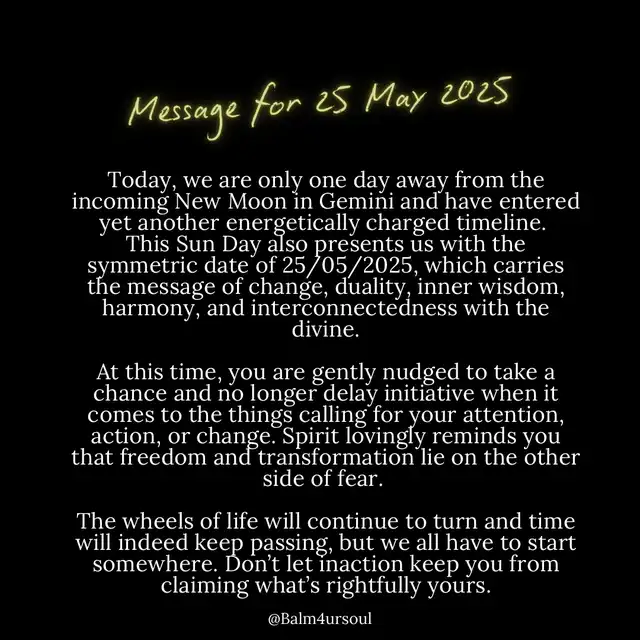 Message for 25 May 2025

Today, we are only one day away from the incoming New Moon in Gemini and have entered yet another energetically charged timeline. This Sun Day also presents us with the symmetric date of 25/05/2025, which carries the message of change, duality, inner wisdom, harmony, and interconnectedness with the divine.

At this time, you are gently nudged to take a chance and no longer delay initiative when it comes to the things calling for your attention, action, or change. Spirit lovingly reminds you that freedom and transformation lie on the other side of fear.

The wheels of life will continue to turn and time will indeed keep passing, but we all have to start somewhere. Don't let inaction keep you from claiming what's rightfully yours.

@Balm4ursoul